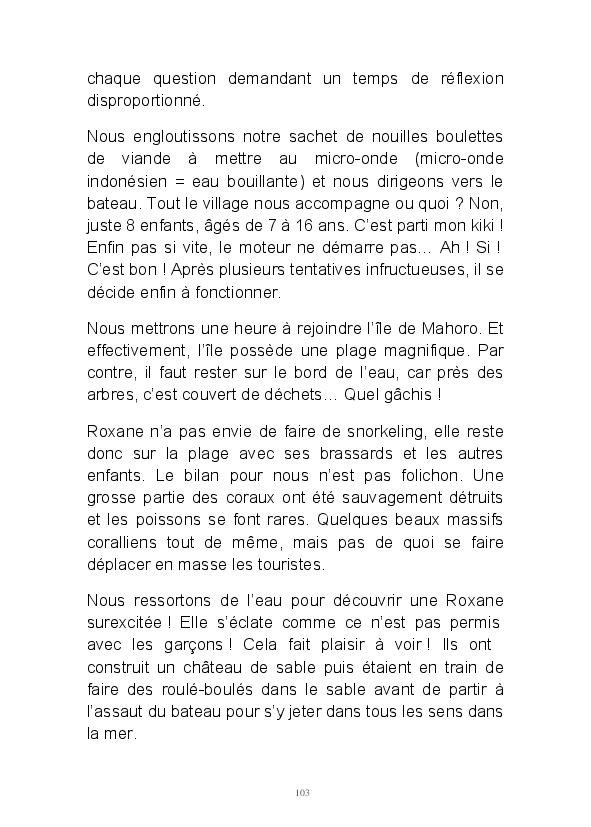 chaque question demandant un temps de réflexion disproportionné.

Nous engloutissons notre sachet de nouilles boulettes de viande à mettre au micro-onde (micro-onde indonésien = eau bouillante) et nous dirigeons vers le bateau. Tout le village nous accompagne ou quoi ? Non, juste 8 enfants, âgés de 7 à 16 ans. C'est parti mon kiki ! Enfin pas si vite, le moteur ne démarre pas… Ah ! Si ! C'est bon ! Après plusieurs tentatives infructueuses, il se décide enfin à fonctionner.

Nous mettrons une heure à rejoindre l'île de Mahoro. Et effectivement, l'île possède une plage magnifique. Par contre, il faut rester sur le bord de l'eau, car près des arbres, c'est couvert de déchets… Quel gâchis !

Roxane n'a pas envie de faire de snorkeling, elle reste donc sur la plage avec ses brassards et les autres enfants. Le bilan pour nous n'est pas folichon. Une grosse partie des coraux ont été sauvagement détruits et les poissons se font rares. Quelques beaux massifs coralliens tout de même, mais pas de quoi se faire déplacer en masse les touristes.

Nous ressortons de l'eau pour découvrir une Roxane surexcitée ! Elle s'éclate comme ce n'est pas permis avec les garçons ! Cela fait plaisir à voir ! Ils ont construit un château de sable puis étaient en train de faire des roulé-boulés dans le sable avant de partir à l'assaut du bateau pour s'y jeter dans tous les sens dans la mer.

103